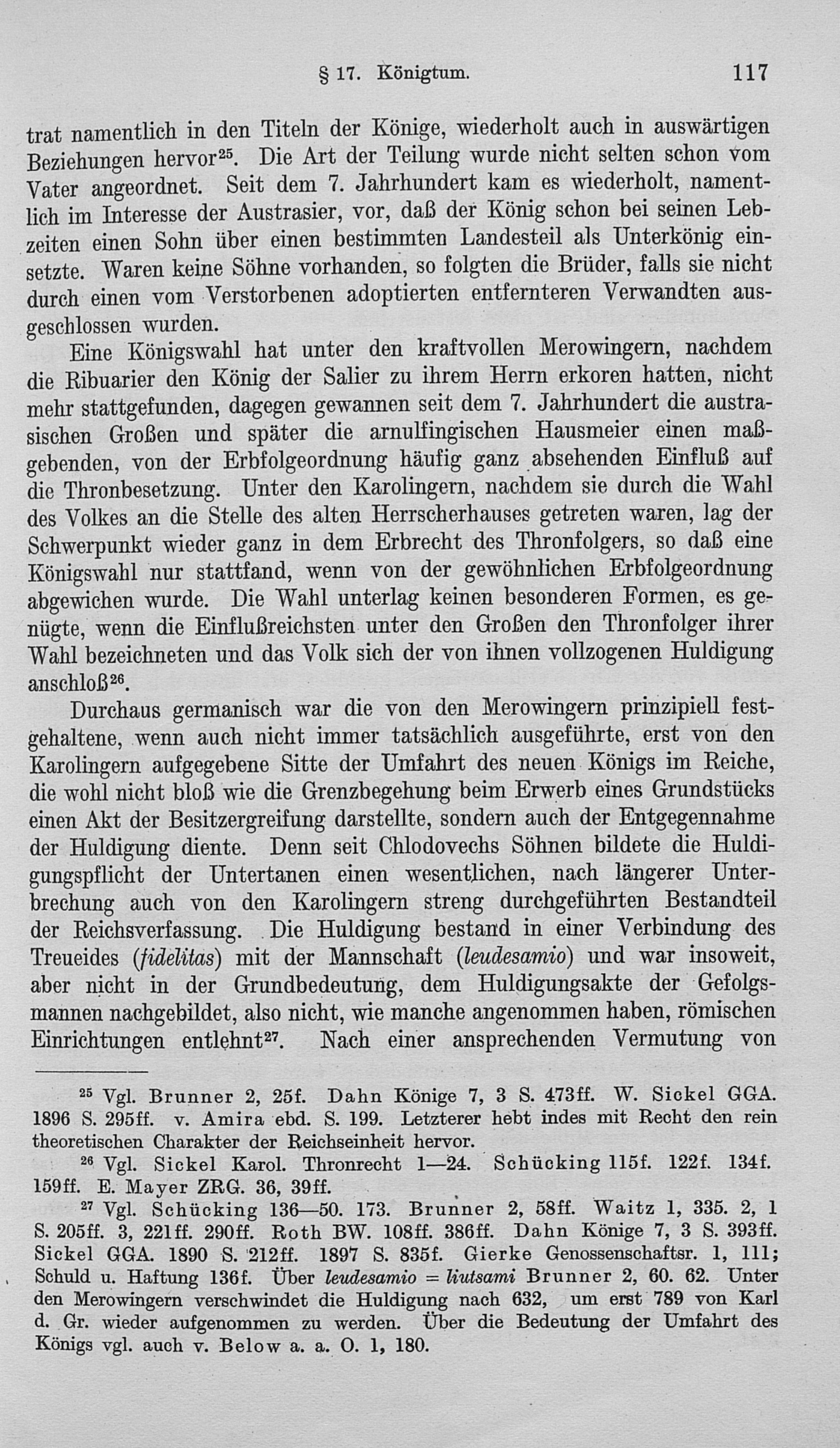 § 17. Königtum. 117

trat namentlich in den Titeln der Könige, wiederholt auch in auswärtigen Beziehungen hervor$^{25}$. Die Art der Teilung wurde nicht selten schon vom Vater angeordnet. Seit dem 7. Jahrhundert kam es wiederholt, namentlich im Interesse der Austrasier, vor, daß der König schon bei seinen Lebzeiten einen Sohn über einen bestimmten Landesteil als Unterkönig einsetzte. Waren keine Söhne vorhanden, so folgten die Brüder, falls sie nicht durch einen vom Verstorbenen adoptierten entfernteren Verwandten ausgeschlossen wurden.

Eine Königswahl hat unter den kraftvollen Merowingern, nachdem die Ribuarier den König der Salier zu ihrem Herrn erkoren hatten, nicht mehr stattgefunden, dagegen gewannen seit dem 7. Jahrhundert die austrasischen Großen und später die arnulfingischen Hausmeier einen maßgebenden, von der Erbfolgeordnung häufig ganz absehenden Einfluß auf die Thronbesetzung. Unter den Karolingern, nachdem sie durch die Wahl des Volkes an die Stelle des alten Herrscherhauses getreten waren, lag der Schwerpunkt wieder ganz in dem Erbrecht des Thronfolgers, so daß eine Königswahl nur stattfand, wenn von der gewöhnlichen Erbfolgeordnung abgewichen wurde. Die Wahl unterlag keinen besonderen Formen, es genügte, wenn die Einflußreichsten unter den Großen den Thronfolger ihrer Wahl bezeichneten und das Volk sich der von ihnen vollzogenen Huldigung anschloß$^{26}$.

Durchaus germanisch war die von den Merowingern prinzipiell festgehaltene, wenn auch nicht immer tatsächlich ausgeführte, erst von den Karolingern aufgegebene Sitte der Umfahrt des neuen Königs im Reiche, die wohl nicht bloß wie die Grenzbegehung beim Erwerb eines Grundstücks einen Akt der Besitzergreifung darstellte, sondern auch der Entgegennahme der Huldigung diente. Denn seit Chlodovechs Söhnen bildete die Huldigungspflicht der Untertanen einen wesentlichen, nach längerer Unterbrechung auch von den Karolingern streng durchgeführten Bestandteil der Reichsverfassung. Die Huldigung bestand in einer Verbindung des Treueides (fidelitas) mit der Mannschaft (leudesamio) und war insoweit, aber nicht in der Grundbedeutung, dem Huldigungsakte der Gefolgsmannen nachgebildet, also nicht, wie manche angenommen haben, römischen Einrichtungen entlehnt$^{27}$. Nach einer ansprechenden Vermutung von

$^{25}$ Vgl. Brunner 2, 25f. Dahn Könige 7, 3 S. 473ff. W. Sickel GGA. 1896 S. 295ff. v. Amira ebd. S. 199. Letzterer hebt indes mit Recht den rein theoretischen Charakter der Reichseinheit hervor.

$^{26}$ Vgl. Sickel Karol. Thronrecht 1—24. Schücking 115f. 122f. 134f. 159ff. E. Mayer ZRG. 36, 39ff.

$^{27}$ Vgl. Schücking 136—50. 173. Brunner 2, 58ff. Waitz 1, 335. 2, 1 S. 205ff. 3, 221ff. 290ff. Roth BW. 108ff. 386ff. Dahn Könige 7, 3 S. 393ff. Sickel GGA. 1890 S. 212ff. 1897 S. 835f. Gierke Genossenschaftsr. 1, 111; Schuld u. Haftung 136f. Über leudesamio = liutsami Brunner 2, 60. 62. Unter den Merowingern verschwindet die Huldigung nach 632, um erst 789 von Karl d. Gr. wieder aufgenommen zu werden. Über die Bedeutung der Umfahrt des Königs vgl. auch v. Below a. a. O. 1, 180.